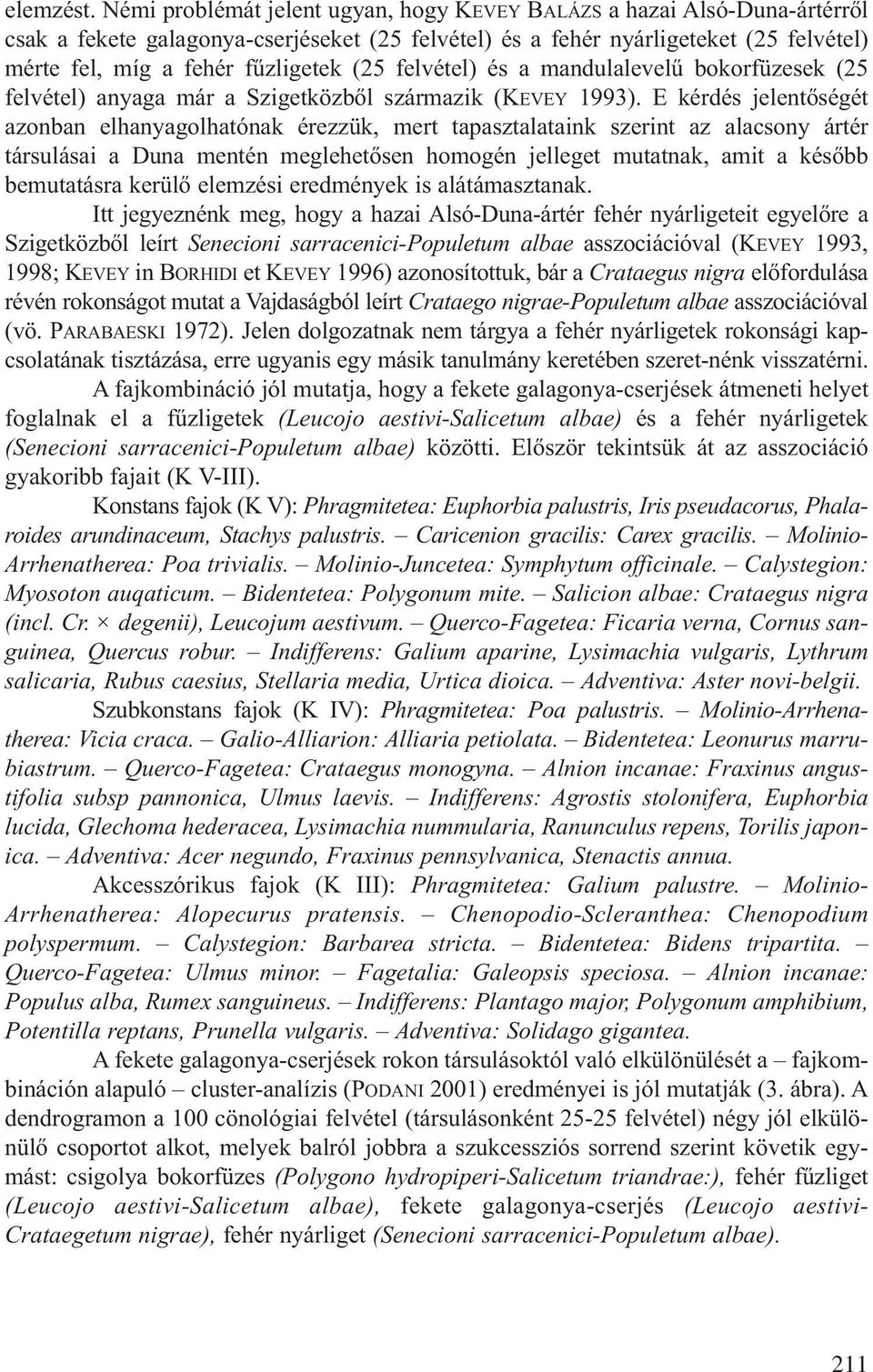 elemzést. Némi problémát jelent ugyan, hogy KEVEY BALÁZS a hazai Alsó-Duna-ártérről csak a fekete galagonya-cserjéseket (25 felvétel) és a fehér nyárligeteket (25 felvétel) mérte fel, míg a fehér fűzligetek (25 felvétel) és a mandulalevelű bokorfüzesek (25 felvétel) anyaga már a Szigetközből származik (KEVEY 1993). E kérdés jelentőségét azonban elhanyagolhatónak érezzük, mert tapasztalataink szerint az alacsony ártér társulásai a Duna mentén meglehetősen homogén jelleget mutatnak, amit a később bemutatásra kerülő elemzési eredmények is alátámasztanak.

Itt jegyeznénk meg, hogy a hazai Alsó-Duna-ártér fehér nyárligeteit egyelőre a Szigetközből leírt Senecioni sarracenici-Populetum albae asszociációval (KEVEY 1993, 1998; KEVEY in BORHIDI et KEVEY 1996) azonosítottuk, bár a Crataegus nigra előfordulása révén rokonságot mutat a Vajdaságból leírt Crataego nigrae-Populetum albae asszociációval (vö. PARABAESKI 1972). Jelen dolgozatnak nem tárgya a fehér nyárligetek rokonsági kapcsolatának tisztázása, erre ugyanis egy másik tanulmány keretében szeret-nénk visszatérni.

A fajkombináció jól mutatja, hogy a fekete galagonya-cserjések átmeneti helyet foglalnak el a fűzligetek (Leucojo aestivi-Salicetum albae) és a fehér nyárligetek (Senecioni sarracenici-Populetum albae) közötti. Először tekintsük át az asszociáció gyakoribb fajait (K V-III).

Konstans fajok (K V): Phragmitetea: Euphorbia palustris, Iris pseudacorus, Phalaroides arundinaceum, Stachys palustris. – Caricenion gracilis: Carex gracilis. – Molinio-Arrhenatherea: Poa trivialis. – Molinio-Juncetea: Symphytum officinale. – Calystegion: Myosoton auqaticum. – Bidentetea: Polygonum mite. – Salicion albae: Crataegus nigra (incl. Cr. × degenii), Leucojum aestivum. – Querco-Fagetea: Ficaria verna, Cornus sanguinea, Quercus robur. – Indifferens: Galium aparine, Lysimachia vulgaris, Lythrum salicaria, Rubus caesius, Stellaria media, Urtica dioica. – Adventiva: Aster novi-belgii.

Szubkonstans fajok (K IV): Phragmitetea: Poa palustris. – Molinio-Arrhenatherea: Vicia craca. – Galio-Alliarion: Alliaria petiolata. – Bidentetea: Leonurus marrubiastrum. – Querco-Fagetea: Crataegus monogyna. – Alnion incanae: Fraxinus angustifolia subsp pannonica, Ulmus laevis. – Indifferens: Agrostis stolonifera, Euphorbia lucida, Glechoma hederacea, Lysimachia nummularia, Ranunculus repens, Torilis japonica. – Adventiva: Acer negundo, Fraxinus pennsylvanica, Stenactis annua.

Akcesszórikus fajok (K III): Phragmitetea: Galium palustre. – Molinio-Arrhenatherea: Alopecurus pratensis. – Chenopodio-Scleranthea: Chenopodium polyspermum. – Calystegion: Barbarea stricta. – Bidentetea: Bidens tripartita. – Querco-Fagetea: Ulmus minor. – Fagetalia: Galeopsis speciosa. – Alnion incanae: Populus alba, Rumex sanguineus. – Indifferens: Plantago major, Polygonum amphibium, Potentilla reptans, Prunella vulgaris. – Adventiva: Solidago gigantea.

A fekete galagonya-cserjések rokon társulásoktól való elkülönülését a – fajkombináción alapuló – cluster-analízis (PODANI 2001) eredményei is jól mutatják (3. ábra). A dendrogramon a 100 cönológiai felvétel (társulásonként 25-25 felvétel) négy jól elkülönülő csoportot alkot, melyek balról jobbra a szukcessziós sorrend szerint követik egymást: csigolya bokorfüzes (Polygono hydropiperi-Salicetum triandrae:), fehér fűzliget (Leucojo aestivi-Salicetum albae), fekete galagonya-cserjés (Leucojo aestivi-Crataegetum nigrae), fehér nyárliget (Senecioni sarracenici-Populetum albae).

211